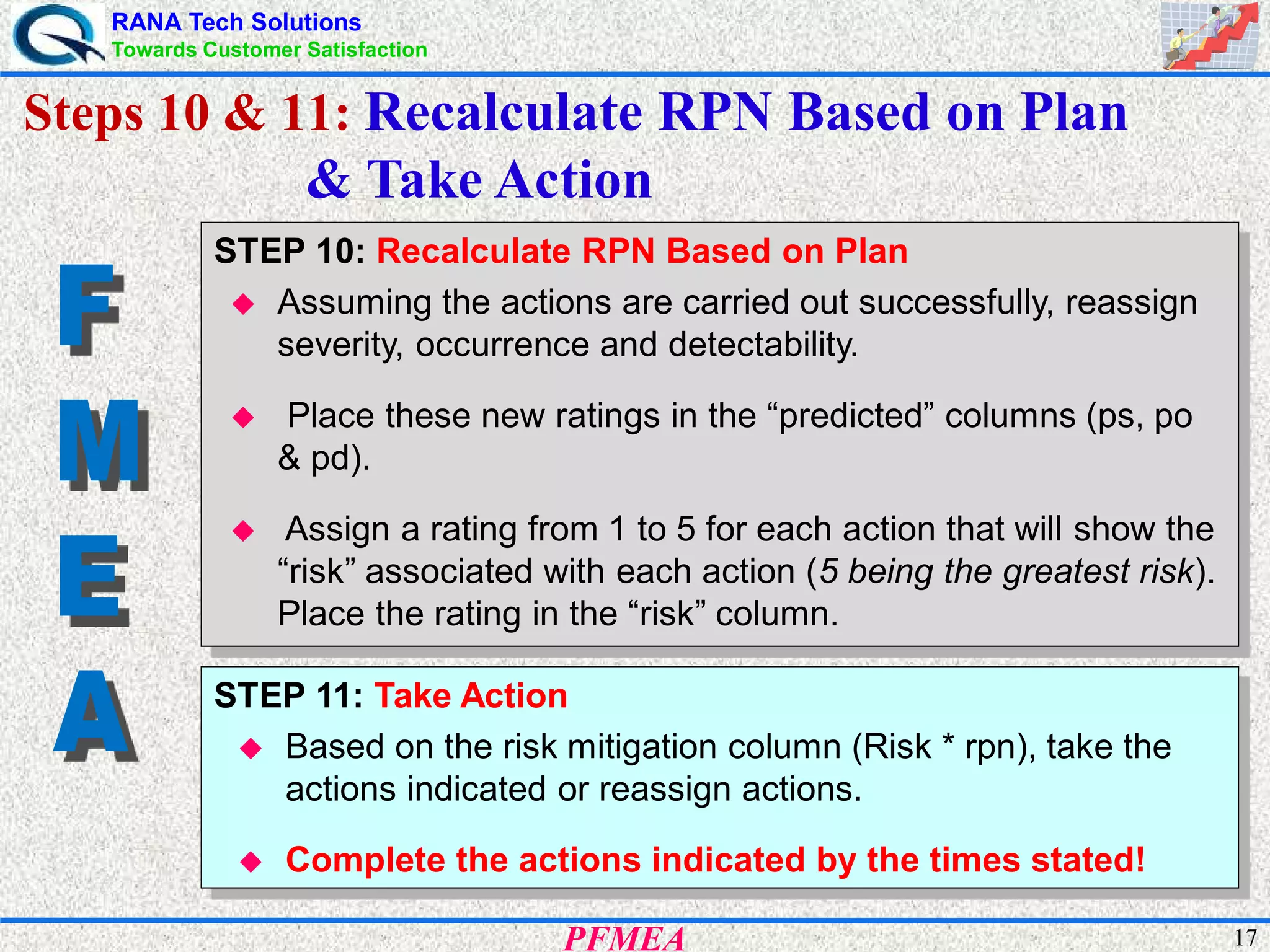 RANA Tech Solutions
Towards Customer Satisfaction

Steps 10 & 11: Recalculate RPN Based on Plan & Take Action

F
M
E
A

STEP 10: Recalculate RPN Based on Plan

◆ Assuming the actions are carried out successfully, reassign severity, occurrence and detectability.

◆ Place these new ratings in the “predicted” columns (ps, po & pd).

◆ Assign a rating from 1 to 5 for each action that will show the “risk” associated with each action (5 being the greatest risk). Place the rating in the “risk” column.

STEP 11: Take Action

◆ Based on the risk mitigation column (Risk * rpn), take the actions indicated or reassign actions.

◆ Complete the actions indicated by the times stated!

PFMEA

17